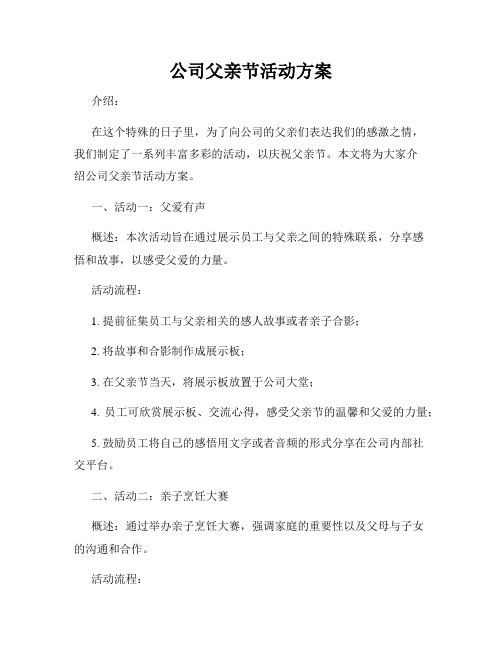 公司父亲节活动方案

介绍：

在这个特殊的日子里，为了向公司的父亲们表达我们的感激之情，我们制定了一系列丰富多彩的活动，以庆祝父亲节。本文将为大家介绍公司父亲节活动方案。

一、活动一：父爱有声

概述：本次活动旨在通过展示员工与父亲之间的特殊联系，分享感悟和故事，以感受父爱的力量。

活动流程：

1. 提前征集员工与父亲相关的感人故事或者亲子合影；

2. 将故事和合影制作成展示板；

3. 在父亲节当天，将展示板放置于公司大堂；

4. 员工可欣赏展示板、交流心得，感受父亲节的温馨和父爱的力量；

5. 鼓励员工将自己的感悟用文字或者音频的形式分享在公司内部社交平台。

二、活动二：亲子烹饪大赛

概述：通过举办亲子烹饪大赛，强调家庭的重要性以及父母与子女的沟通和合作。

活动流程：